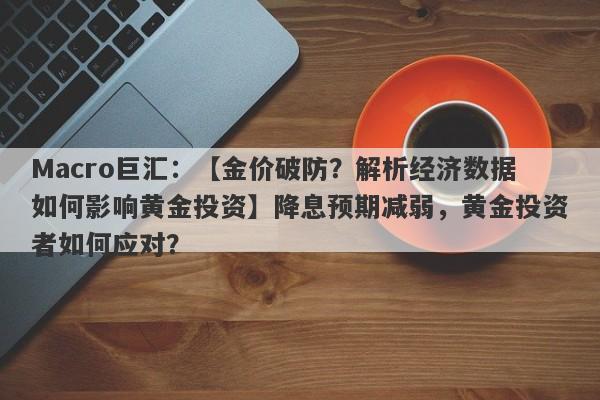 Macro巨汇：【金价破防？解析经济数据如何影响黄金投资】降息预期减弱，黄金投资者如何应对？